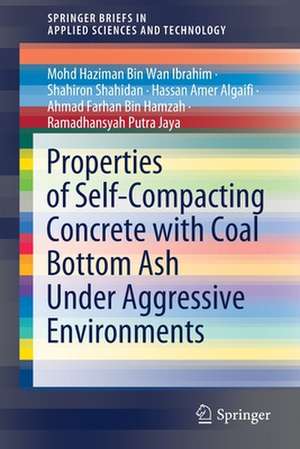 SPRINGER BRIEFS IN
APPLIED SCIENCES AND TECHNOLOGY

Mohd Haziman Bin Wan Ibrahim ·
Shahiron Shahidan · Hassan Amer Algaifi ·
Ahmad Farhan Bin Hamzah ·
Ramadhansyah Putra Jaya

Properties of Self-Compacting Concrete with Coal Bottom Ash Under Aggressive Environments

Springer